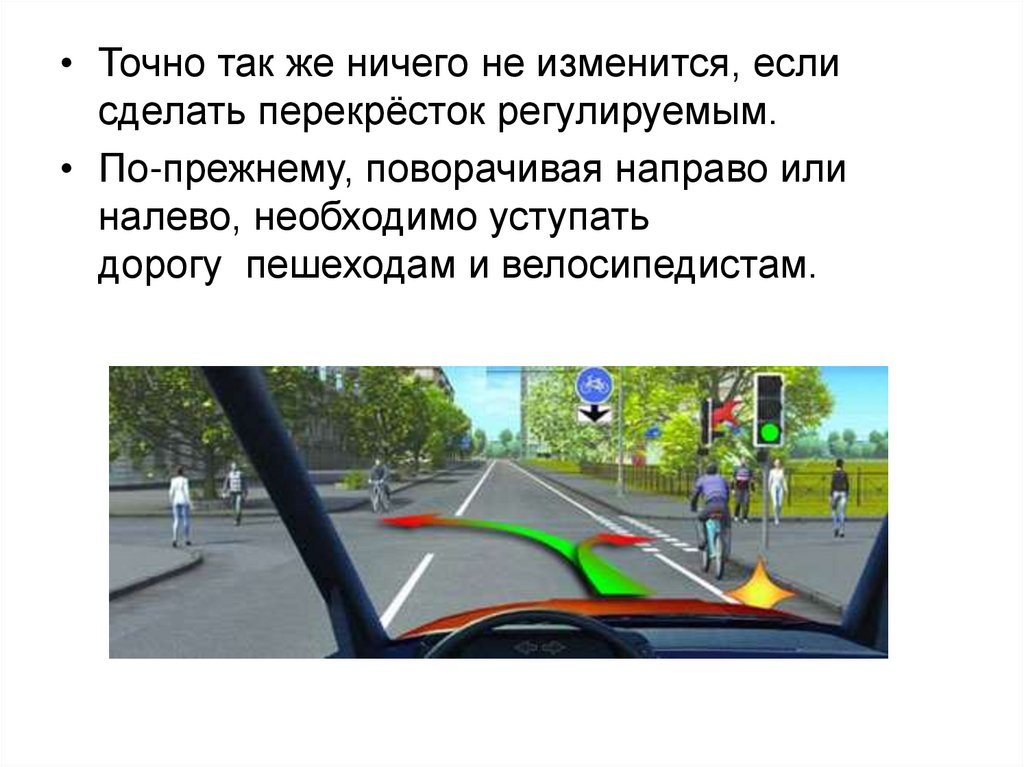 • Точно так же ничего не изменится, если сделать перекрёсток регулируемым.

• По-прежнему, поворачивая направо или налево, необходимо уступать дорогу пешеходам и велосипедистам.